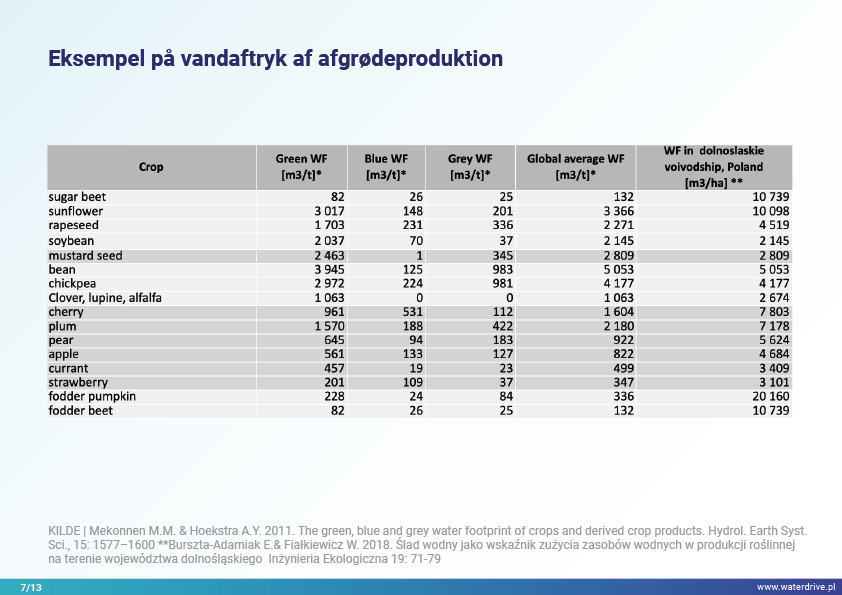 Eksempel på vandaftryk af afgrødeproduktion

| Crop | Green WF [m3/t]* | Blue WF [m3/t]* | Grey WF [m3/t]* | Global average WF [m3/t]* | WF in dolnoslaskie voivodship, Poland [m3/ha] ** |
|---|---|---|---|---|---|
| sugar beet | 82 | 26 | 25 | 132 | 10 739 |
| sunflower | 3 017 | 148 | 201 | 3 366 | 10 098 |
| rapeseed | 1 703 | 231 | 336 | 2 271 | 4 519 |
| soybean | 2 037 | 70 | 37 | 2 145 | 2 145 |
| mustard seed | 2 463 | 1 | 345 | 2 809 | 2 809 |
| bean | 3 945 | 125 | 983 | 5 053 | 5 053 |
| chickpea | 2 972 | 224 | 981 | 4 177 | 4 177 |
| Clover, lupine, alfalfa | 1 063 | 0 | 0 | 1 063 | 2 674 |
| cherry | 961 | 531 | 112 | 1 604 | 7 803 |
| plum | 1 570 | 188 | 422 | 2 180 | 7 178 |
| pear | 645 | 94 | 183 | 922 | 5 624 |
| apple | 561 | 133 | 127 | 822 | 4 684 |
| currant | 457 | 19 | 23 | 499 | 3 409 |
| strawberry | 201 | 109 | 37 | 347 | 3 101 |
| fodder pumpkin | 228 | 24 | 84 | 336 | 20 160 |
| fodder beet | 82 | 26 | 25 | 132 | 10 739 |

KILDE | Mekonnen M.M. & Hoekstra A.Y. 2011. The green, blue and grey water footprint of crops and derived crop products. Hydrol. Earth Syst. Sci., 15: 1577–1600 **Burszta-Adamiak E.& Fiałkiewicz W. 2018. Ślad wodny jako wskaźnik zużycia zasobów wodnych w produkcji roślinnej na terenie województwa dolnośląskiego Inżynieria Ekologiczna 19: 71-79

7/13

www.waterdrive.pl